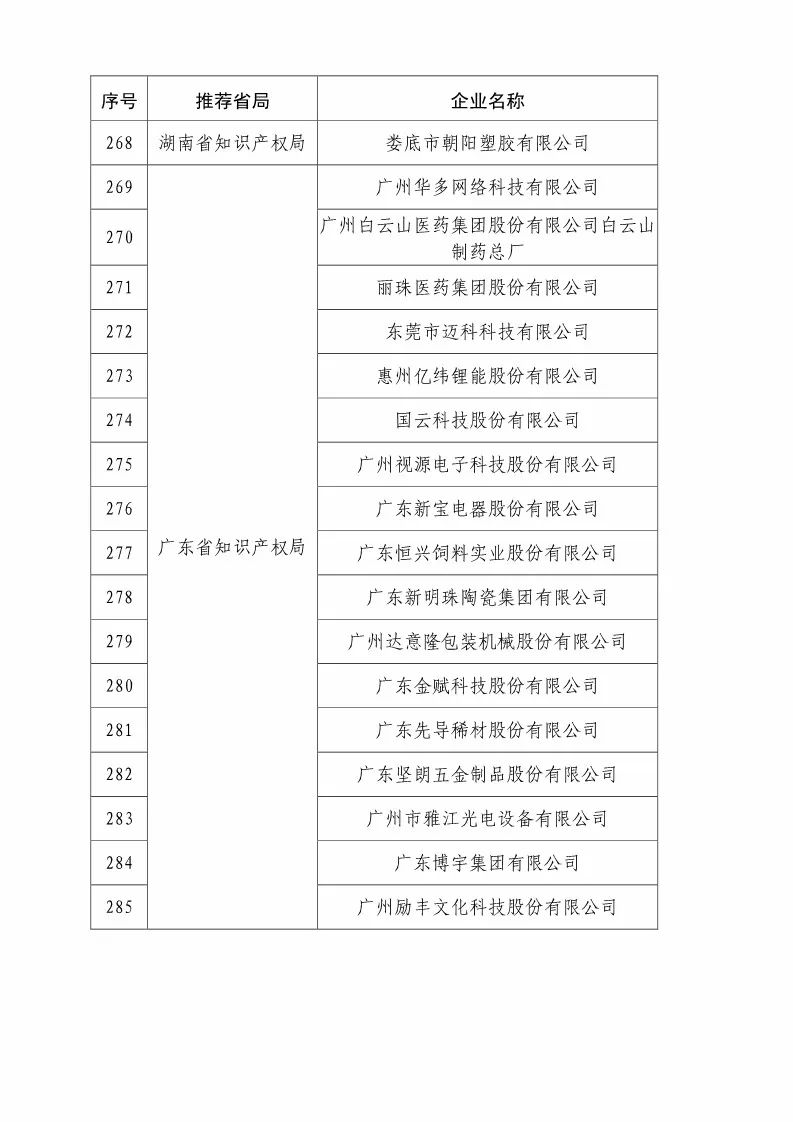 | 序号 | 推荐省局 | 企业名称 |
|---|---|---|
| 268 | 湖南省知识产权局 | 娄底市朝阳塑胶有限公司 |
| 269 | 广东省知识产权局 | 广州华多网络科技有限公司 |
| 270 | | 广州白云山医药集团股份有限公司白云山制药总厂 |
| 271 | | 丽珠医药集团股份有限公司 |
| 272 | | 东莞市迈科科技有限公司 |
| 273 | | 惠州亿纬锂能股份有限公司 |
| 274 | | 国云科技股份有限公司 |
| 275 | | 广州视源电子科技股份有限公司 |
| 276 | | 广东新宝电器股份有限公司 |
| 277 | | 广东恒兴饲料实业股份有限公司 |
| 278 | | 广东新明珠陶瓷集团有限公司 |
| 279 | | 广州达意隆包装机械股份有限公司 |
| 280 | | 广东金赋科技股份有限公司 |
| 281 | | 广东先导稀材股份有限公司 |
| 282 | | 广东坚朗五金制品股份有限公司 |
| 283 | | 广州市雅江光电设备有限公司 |
| 284 | | 广东博宇集团有限公司 |
| 285 | | 广州励丰文化科技股份有限公司 |